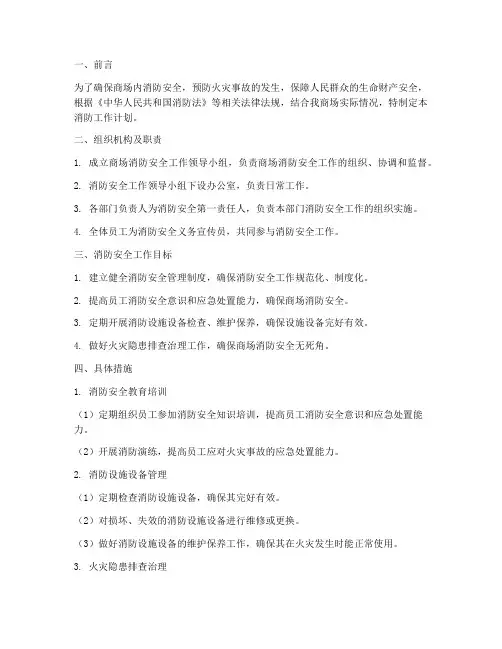 一、前言

为了确保商场内消防安全，预防火灾事故的发生，保障人民群众的生命财产安全，根据《中华人民共和国消防法》等相关法律法规，结合我商场实际情况，特制定本消防工作计划。

二、组织机构及职责

1. 成立商场消防安全工作领导小组，负责商场消防安全工作的组织、协调和监督。

2. 消防安全工作领导小组下设办公室，负责日常工作。

3. 各部门负责人为消防安全第一责任人，负责本部门消防安全工作的组织实施。

4. 全体员工为消防安全义务宣传员，共同参与消防安全工作。

三、消防安全工作目标

1. 建立健全消防安全管理制度，确保消防安全工作规范化、制度化。

2. 提高员工消防安全意识和应急处置能力，确保商场消防安全。

3. 定期开展消防设施设备检查、维护保养，确保设施设备完好有效。

4. 做好火灾隐患排查治理工作，确保商场消防安全无死角。

四、具体措施

1. 消防安全教育培训

（1）定期组织员工参加消防安全知识培训，提高员工消防安全意识和应急处置能力。

（2）开展消防演练，提高员工应对火灾事故的应急处置能力。

2. 消防设施设备管理

（1）定期检查消防设施设备，确保其完好有效。

（2）对损坏、失效的消防设施设备进行维修或更换。

（3）做好消防设施设备的维护保养工作，确保其在火灾发生时能正常使用。

3. 火灾隐患排查治理